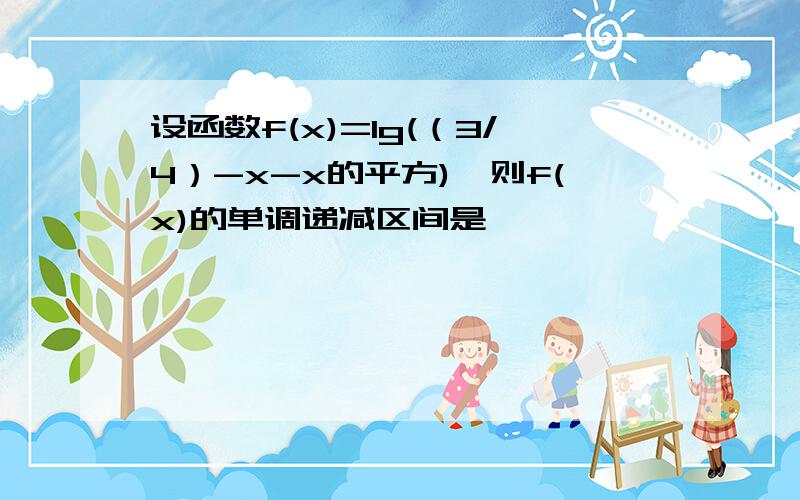 设函数f(x)=lg(（3/4）-x-x的平方)，则f(x)的单调递减区间是